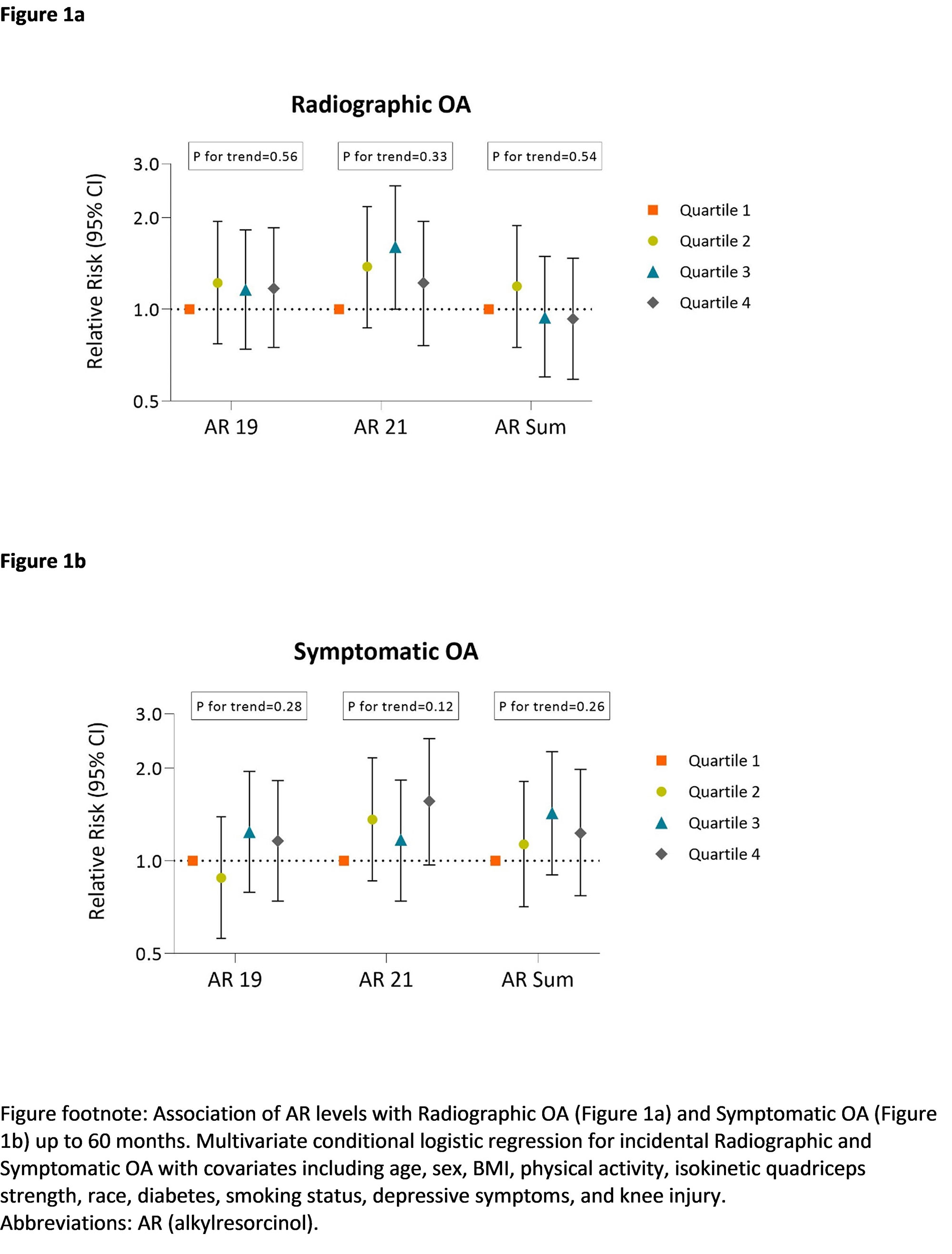 Figure 1a

Radiographic OA

P for trend=0.56

P for trend=0.33

P for trend=0.54

Relative Risk (95% CI)

3.0
2.0
1.0
0.5

AR 19
AR 21
AR Sum

Quartile 1
Quartile 2
Quartile 3
Quartile 4

Figure 1b

Symptomatic OA

P for trend=0.28

P for trend=0.12

P for trend=0.26

Relative Risk (95% CI)

3.0
2.0
1.0
0.5

AR 19
AR 21
AR Sum

Quartile 1
Quartile 2
Quartile 3
Quartile 4

Figure footnote: Association of AR levels with Radiographic OA (Figure 1a) and Symptomatic OA (Figure 1b) up to 60 months. Multivariate conditional logistic regression for incidental Radiographic and Symptomatic OA with covariates including age, sex, BMI, physical activity, isokinetic quadriceps strength, race, diabetes, smoking status, depressive symptoms, and knee injury.
Abbreviations: AR (alkylresorcinol).